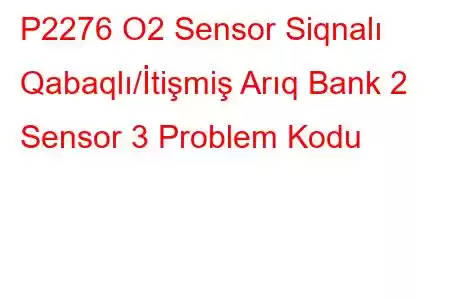 P2276 O2 Sensor Siqnalı Qabaqlı/İtişmiş Arıq Bank 2 Sensor 3 Problem Kodu